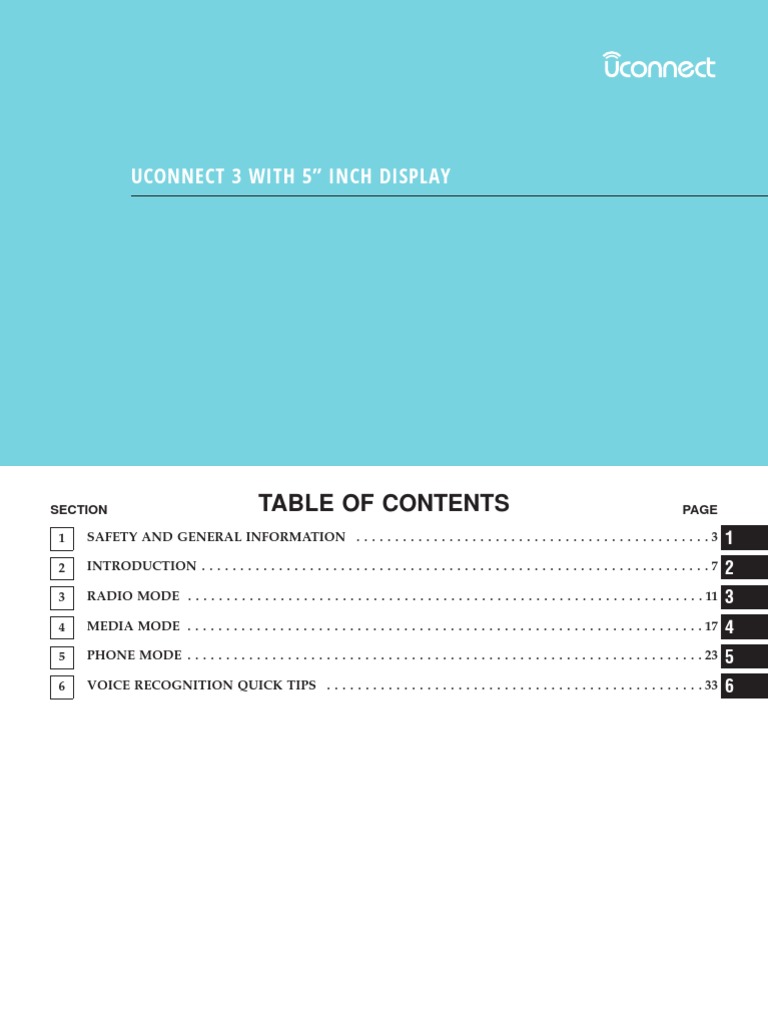 Uconnect

UCONNECT 3 WITH 5" INCH DISPLAY

SECTION

TABLE OF CONTENTS

PAGE

1 SAFETY AND GENERAL INFORMATION 3 1

2 INTRODUCTION 7 2

3 RADIO MODE 11 3

4 MEDIA MODE 17 4

5 PHONE MODE 23 5

6 VOICE RECOGNITION QUICK TIPS 33 6